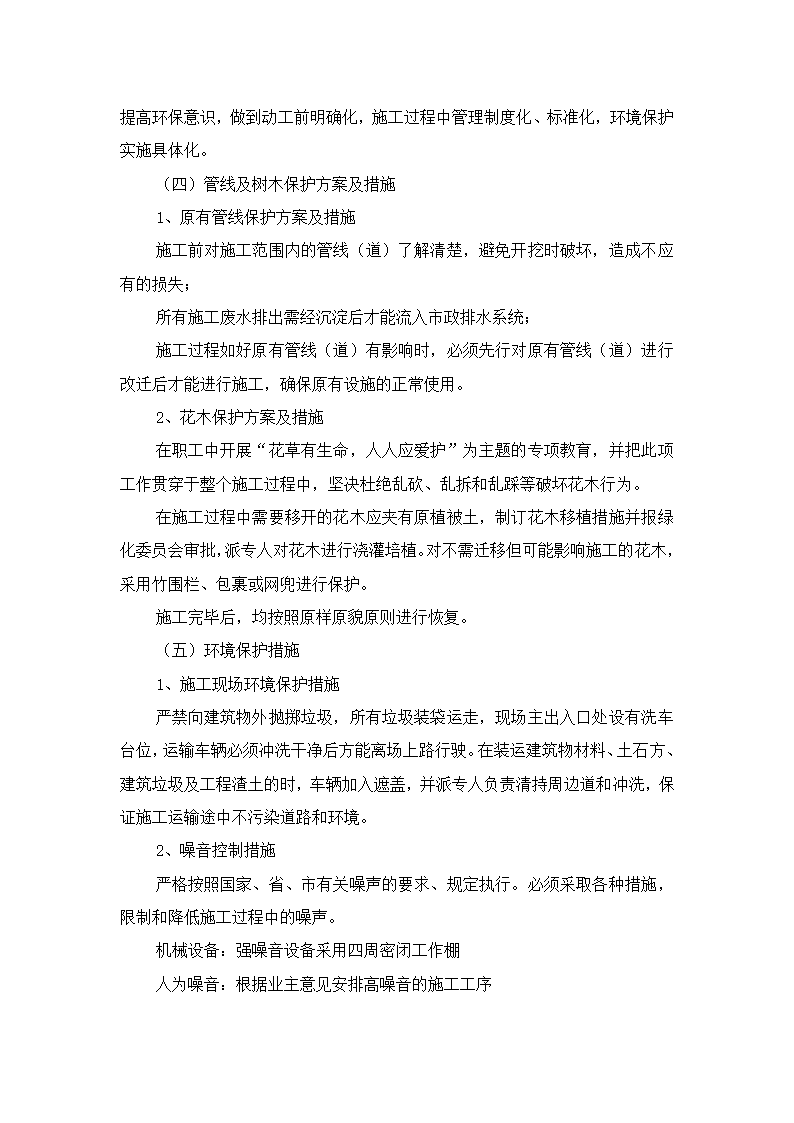 提高环保意识，做到动工前明确化，施工过程中管理制度化、标准化，环境保护实施具体化。

（四）管线及树木保护方案及措施

1、原有管线保护方案及措施

施工前对施工范围内的管线（道）了解清楚，避免开挖时破坏，造成不应有的损失；

所有施工废水排出需经沉淀后才能流入市政排水系统；

施工过程如好原有管线（道）有影响时，必须先行对原有管线（道）进行改迁后才能进行施工，确保原有设施的正常使用。

2、花木保护方案及措施

在职工中开展“花草有生命，人人应爱护”为主题的专项教育，并把此项工作贯穿于整个施工过程中，坚决杜绝乱砍、乱拆和乱踩等破坏花木行为。

在施工过程中需要移开的花木应夹有原植被土，制订花木移植措施并报绿化委员会审批，派专人对花木进行浇灌培植。对不需迁移但可能影响施工的花木，采用竹围栏、包裹或网兜进行保护。

施工完毕后，均按照原样原貌原则进行恢复。

（五）环境保护措施

1、施工现场环境保护措施

严禁向建筑物外抛掷垃圾，所有垃圾装袋运走，现场主出入口处设有洗车台位，运输车辆必须冲洗干净后方能离场上路行驶。在装运建筑物材料、土石方、建筑垃圾及工程渣土的时，车辆加入遮盖，并派专人负责清持周边道和冲洗，保证施工运输途中不污染道路和环境。

2、噪音控制措施

严格按照国家、省、市有关噪声的要求、规定执行。必须采取各种措施，限制和降低施工过程中的噪声。

机械设备：强噪音设备采用四周密闭工作棚

人为噪音：根据业主意见安排高噪音的施工工序